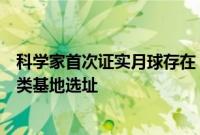 科学家首次证实月球存在
类基地选址